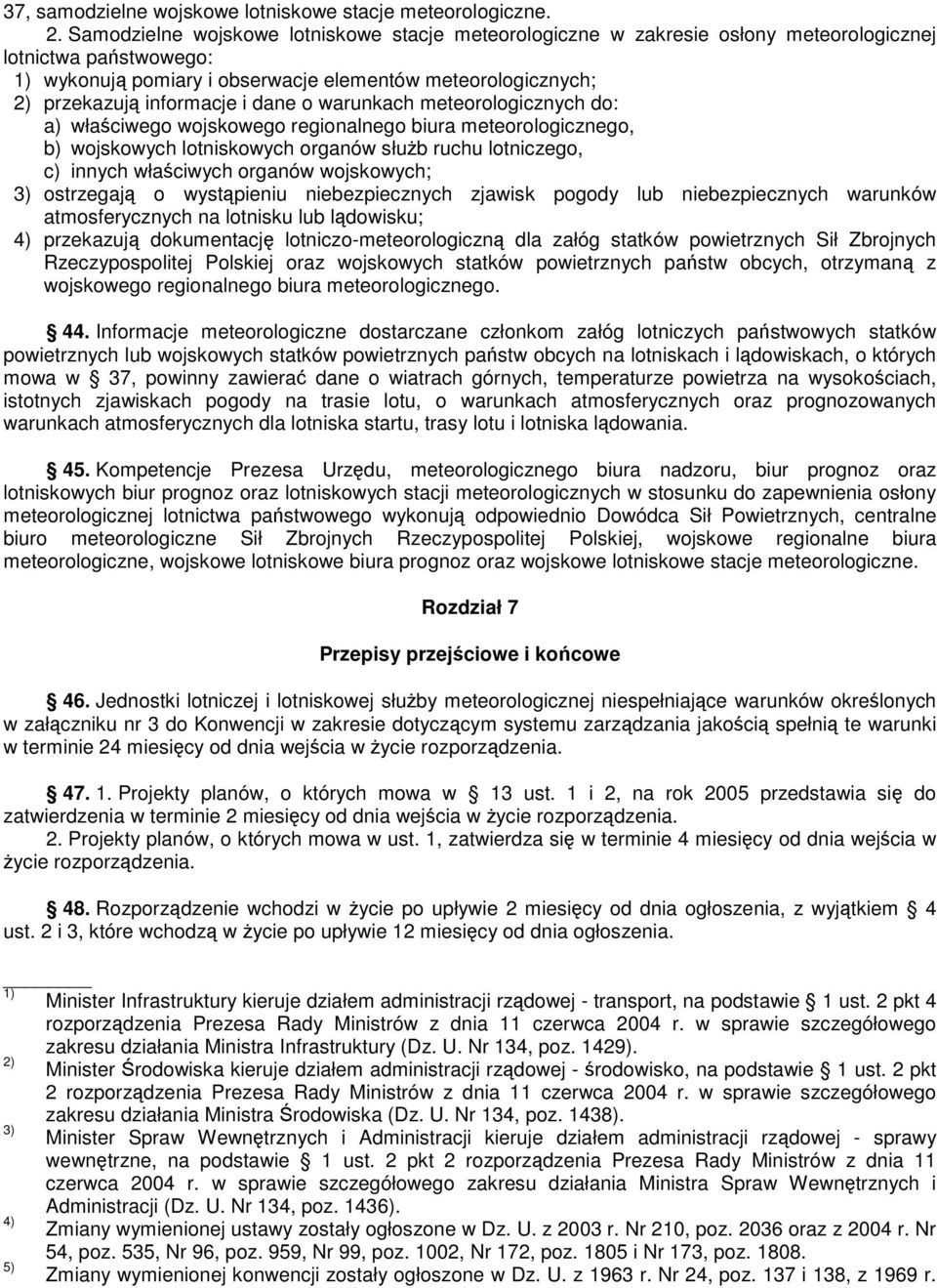 37, samodzielne wojskowe lotniskowe stacje meteorologiczne.

2. Samodzielne wojskowe lotniskowe stacje meteorologiczne w zakresie osłony meteorologicznej lotnictwa państwowego:
1) wykonują pomiary i obserwacje elementów meteorologicznych;
2) przekazują informacje i dane o warunkach meteorologicznych do:
a) właściwego wojskowego regionalnego biura meteorologicznego,
b) wojskowych lotniskowych organów służb ruchu lotniczego,
c) innych właściwych organów wojskowych;
3) ostrzegają o wystąpieniu niebezpiecznych zjawisk pogody lub niebezpiecznych warunków atmosferycznych na lotnisku lub lądowisku;
4) przekazują dokumentację lotniczo-meteorologiczną dla załóg statków powietrznych Sił Zbrojnych Rzeczypospolitej Polskiej oraz wojskowych statków powietrznych państw obcych, otrzymaną z wojskowego regionalnego biura meteorologicznego.

44. Informacje meteorologiczne dostarczane członkom załóg lotniczych państwowych statków powietrznych lub wojskowych statków powietrznych państw obcych na lotniskach i lądowiskach, o których mowa w 37, powinny zawierać dane o wiatrach górnych, temperaturze powietrza na wysokościach, istotnych zjawiskach pogody na trasie lotu, o warunkach atmosferycznych oraz prognozowanych warunkach atmosferycznych dla lotniska startu, trasy lotu i lotniska lądowania.

45. Kompetencje Prezesa Urzędu, meteorologicznego biura nadzoru, biur prognoz oraz lotniskowych biur prognoz oraz lotniskowych stacji meteorologicznych w stosunku do zapewnienia osłony meteorologicznej lotnictwa państwowego wykonują odpowiednio Dowódca Sił Powietrznych, centralne biuro meteorologiczne Sił Zbrojnych Rzeczypospolitej Polskiej, wojskowe regionalne biura meteorologiczne, wojskowe lotniskowe biura prognoz oraz wojskowe lotniskowe stacje meteorologiczne.

Rozdział 7

Przepisy przejściowe i końcowe

46. Jednostki lotniczej i lotniskowej służby meteorologicznej niespełniające warunków określonych w załączniku nr 3 do Konwencji w zakresie dotyczącym systemu zarządzania jakością spełnią te warunki w terminie 24 miesięcy od dnia wejścia w życie rozporządzenia.

47. 1. Projekty planów, o których mowa w 13 ust. 1 i 2, na rok 2005 przedstawia się do zatwierdzenia w terminie 2 miesięcy od dnia wejścia w życie rozporządzenia.
2. Projekty planów, o których mowa w ust. 1, zatwierdza się w terminie 4 miesięcy od dnia wejścia w życie rozporządzenia.

48. Rozporządzenie wchodzi w życie po upływie 2 miesięcy od dnia ogłoszenia, z wyjątkiem 4 ust. 2 i 3, które wchodzą w życie po upływie 12 miesięcy od dnia ogłoszenia.

1) Minister Infrastruktury kieruje działem administracji rządowej - transport, na podstawie 1 ust. 2 pkt 4 rozporządzenia Prezesa Rady Ministrów z dnia 11 czerwca 2004 r. w sprawie szczegółowego zakresu działania Ministra Infrastruktury (Dz. U. Nr 134, poz. 1429).
2) Minister Środowiska kieruje działem administracji rządowej - środowisko, na podstawie 1 ust. 2 pkt 2 rozporządzenia Prezesa Rady Ministrów z dnia 11 czerwca 2004 r. w sprawie szczegółowego zakresu działania Ministra Środowiska (Dz. U. Nr 134, poz. 1438).
3) Minister Spraw Wewnętrznych i Administracji kieruje działem administracji rządowej - sprawy wewnętrzne, na podstawie 1 ust. 2 pkt 2 rozporządzenia Prezesa Rady Ministrów z dnia 11 czerwca 2004 r. w sprawie szczegółowego zakresu działania Ministra Spraw Wewnętrznych i Administracji (Dz. U. Nr 134, poz. 1436).
4) Zmiany wymienionej ustawy zostały ogłoszone w Dz. U. z 2003 r. Nr 210, poz. 2036 oraz z 2004 r. Nr 54, poz. 535, Nr 96, poz. 959, Nr 99, poz. 1002, Nr 172, poz. 1805 i Nr 173, poz. 1808.
5) Zmiany wymienionej konwencji zostały ogłoszone w Dz. U. z 1963 r. Nr 24, poz. 137 i 138, z 1969 r.